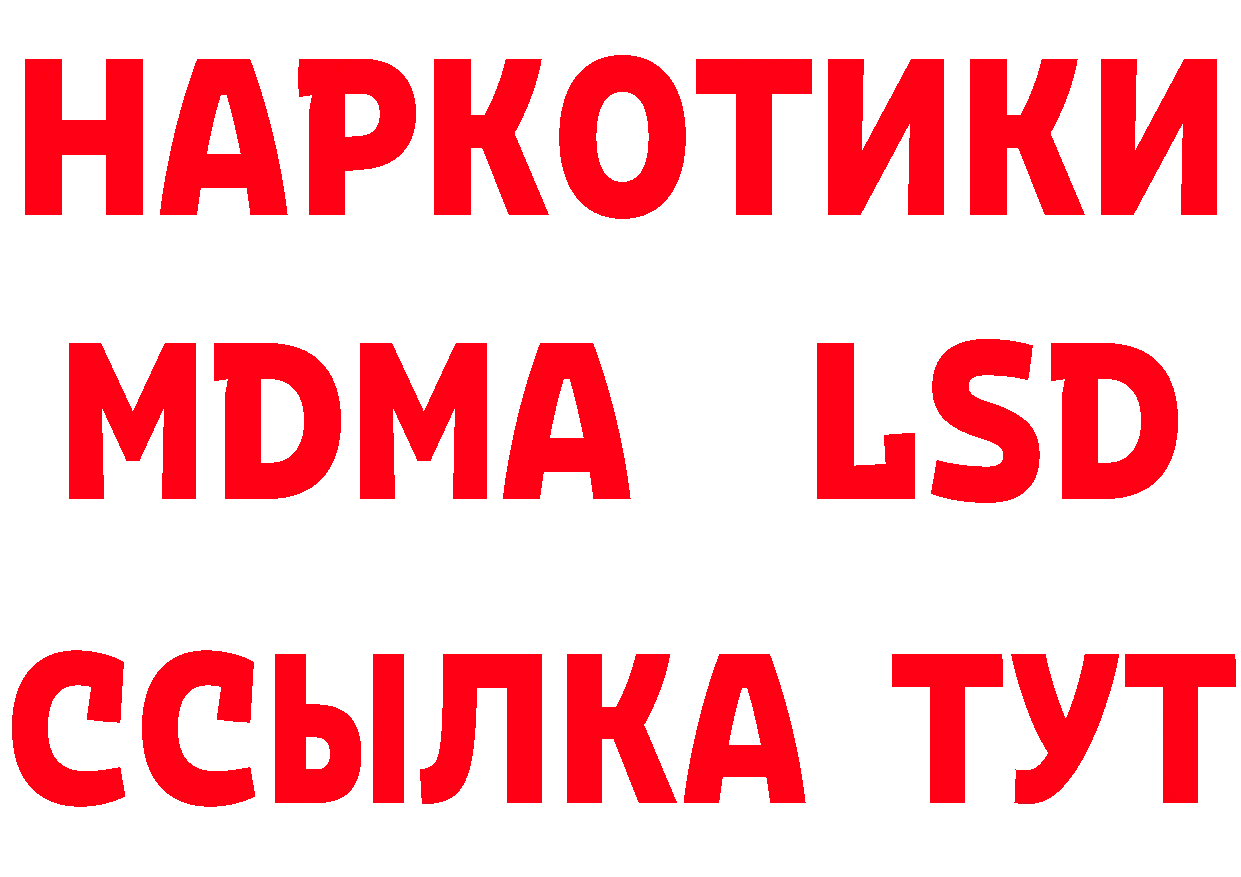 НАРКОТИКИ
MDMA LSD
ССЫЛКА ТУТ